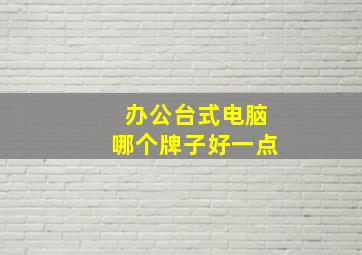 办公台式电脑
哪个牌子好一点